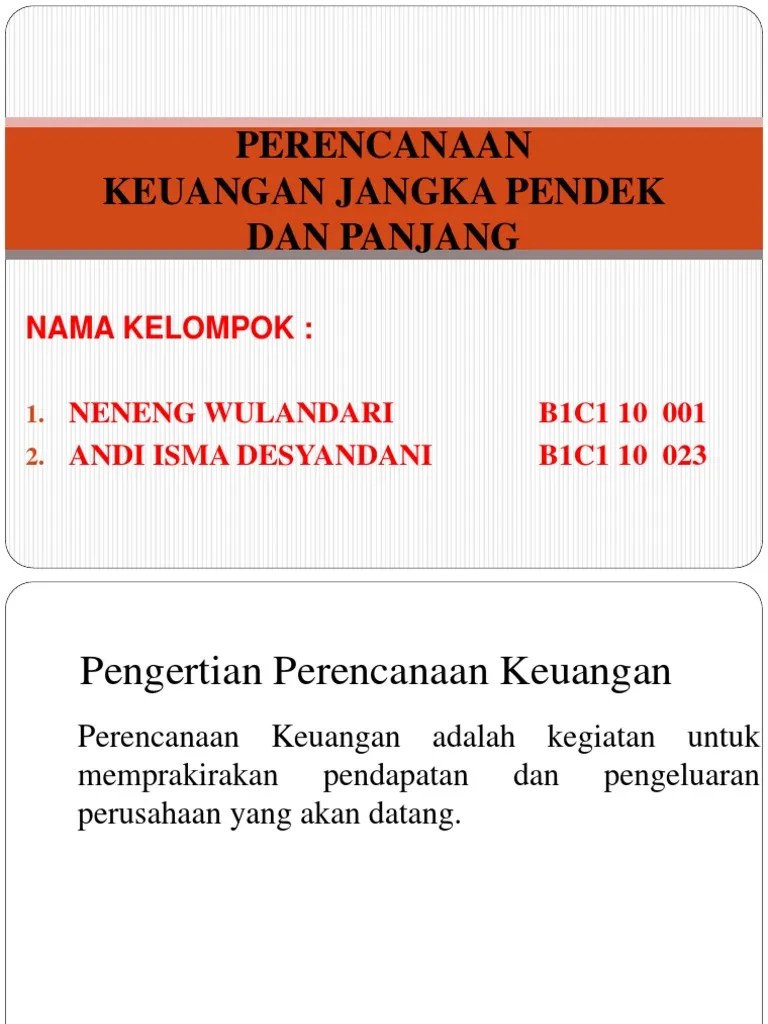 PERENCANAAN
KEUANGAN JANGKA PENDEK
DAN PANJANG

NAMA KELOMPOK :

1. NENENG WULANDARI B1C1 10 001
2. ANDI ISMA DESYANDANI B1C1 10 023

Pengertian Perencanaan Keuangan

Perencanaan Keuangan adalah kegiatan untuk memprakirakan pendapatan dan pengeluaran perusahaan yang akan datang.